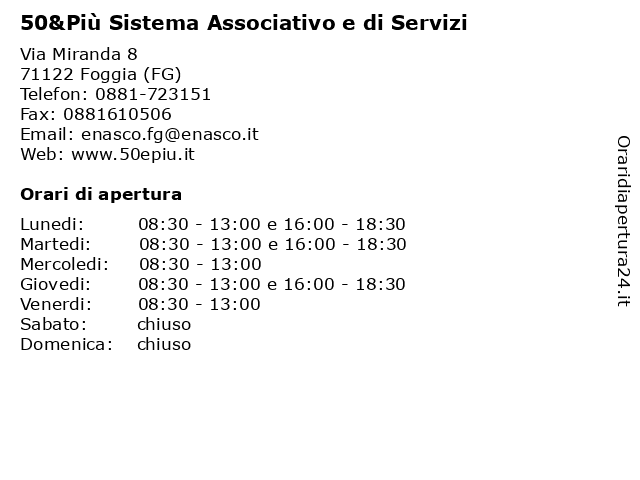 50&Più Sistema Associativo e di Servizi

Via Miranda 8
71122 Foggia (FG)
Telefon: 0881-723151
Fax: 0881610506
Email: enasco.fg@enasco.it
Web: www.50epiu.it

Orari di apertura

| | |
|---|---|
| Lunedi: | 08:30 - 13:00 e 16:00 - 18:30 |
| Martedi: | 08:30 - 13:00 e 16:00 - 18:30 |
| Mercoledi: | 08:30 - 13:00 |
| Giovedi: | 08:30 - 13:00 e 16:00 - 18:30 |
| Venerdi: | 08:30 - 13:00 |
| Sabato: | chiuso |
| Domenica: | chiuso |

Oraridiapertura24.it